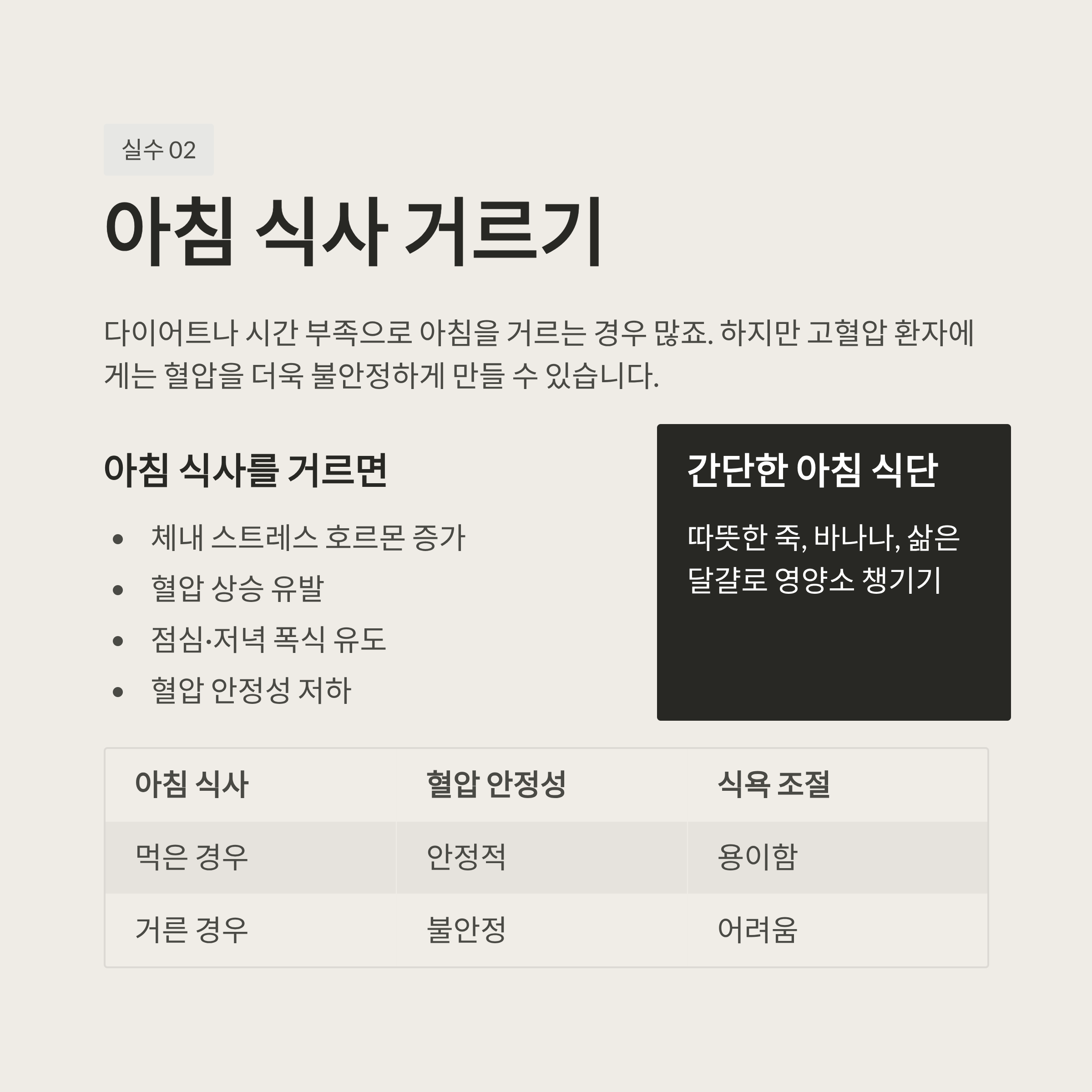 실수 02

아침 식사 거르기

다이어트나 시간 부족으로 아침을 거르는 경우 많죠. 하지만 고혈압 환자에게는 혈압을 더욱 불안정하게 만들 수 있습니다.

아침 식사를 거르면

• 체내 스트레스 호르몬 증가
• 혈압 상승 유발
• 점심·저녁 폭식 유도
• 혈압 안정성 저하

간단한 아침 식단

따뜻한 죽, 바나나, 삶은 달걀로 영양소 챙기기

| 아침 식사 | 혈압 안정성 | 식욕 조절 |
|---|---|---|
| 먹은 경우 | 안정적 | 용이함 |
| 거른 경우 | 불안정 | 어려움 |